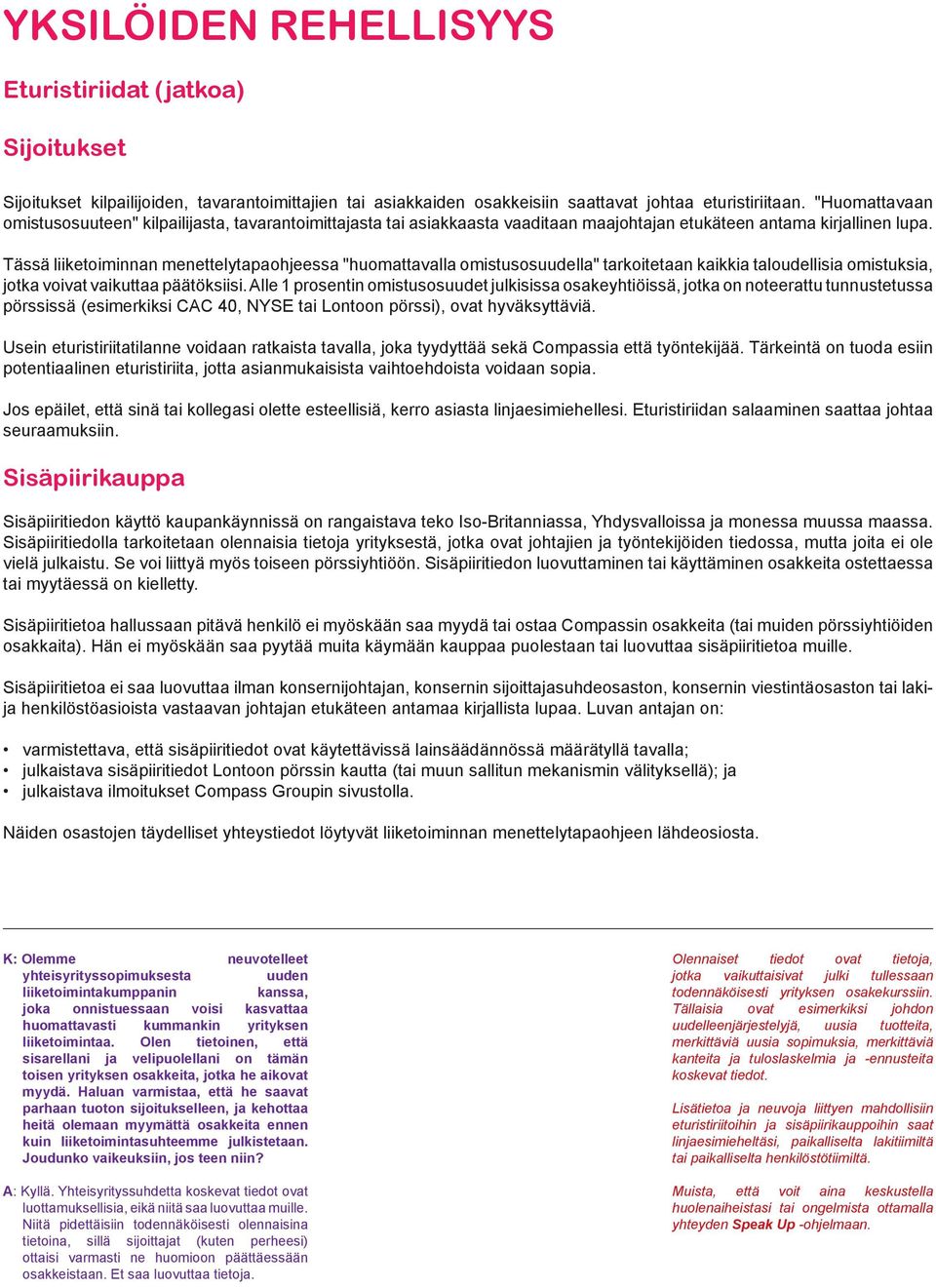 YKSILÖIDEN REHELLISYYS

Eturistiriidat (jatkoa)

Sijoitukset

Sijoitukset kilpailijoiden, tavarantoimittajien tai asiakkaiden osakkeisiin saattavat johtaa eturistiriitaan. "Huomattavaan omistusosuuteen" kilpailijasta, tavarantoimittajasta tai asiakkaasta vaaditaan maajohtajan etukäteen antama kirjallinen lupa.

Tässä liiketoiminnan menettelytapaohjeessa "huomattavalla omistusosuudella" tarkoitetaan kaikkia taloudellisia omistuksia, jotka voivat vaikuttaa päätöksiisi. Alle 1 prosentin omistusosuudet julkisissa osakeyhtiöissä, jotka on noteerattu tunnustetussa pörssissä (esimerkiksi CAC 40, NYSE tai Lontoon pörssi), ovat hyväksyttäviä.

Usein eturistiriitatilanne voidaan ratkaista tavalla, joka tyydyttää sekä Compassia että työntekijää. Tärkeintä on tuoda esiin potentiaalinen eturistiriita, jotta asianmukaisista vaihtoehdoista voidaan sopia.

Jos epäilet, että sinä tai kollegasi olette esteellisiä, kerro asiasta linjaesimiehellesi. Eturistiriidan salaaminen saattaa johtaa seuraamuksiin.

Sisäpiirikauppa

Sisäpiiritiedon käyttö kaupankäynnissä on rangaistava teko Iso-Britanniassa, Yhdysvalloissa ja monessa muussa maassa. Sisäpiiritiedolla tarkoitetaan olennaisia tietoja yrityksestä, jotka ovat johtajien ja työntekijöiden tiedossa, mutta joita ei ole vielä julkaistu. Se voi liittyä myös toiseen pörssiyhtiöön. Sisäpiiritiedon luovuttaminen tai käyttäminen osakkeita ostettaessa tai myytäessä on kielletty.

Sisäpiiritietoa hallussaan pitävä henkilö ei myöskään saa myydä tai ostaa Compassin osakkeita (tai muiden pörssiyhtiöiden osakkaita). Hän ei myöskään saa pyytää muita käymään kauppaa puolestaan tai luovuttaa sisäpiiritietoa muille.

Sisäpiiritietoa ei saa luovuttaa ilman konsernijohtajan, konsernin sijoittajasuhdeosaston, konsernin viestintäosaston tai lakija henkilöstöasioista vastaavan johtajan etukäteen antamaa kirjallista lupaa. Luvan antajan on:

• varmistettava, että sisäpiiritiedot ovat käytettävissä lainsäädännössä määrätyllä tavalla;
• julkaistava sisäpiiritiedot Lontoon pörssin kautta (tai muun sallitun mekanismin välityksellä); ja
• julkaistava ilmoitukset Compass Groupin sivustolla.

Näiden osastojen täydelliset yhteystiedot löytyvät liiketoiminnan menettelytapaohjeen lähdeosiosta.

K: Olemme neuvotelleet yhteisyrityssopimuksesta uuden liiketoimintakumppanin kanssa, joka onnistuessaan voisi kasvattaa huomattavasti kummankin yrityksen liiketoimintaa. Olen tietoinen, että sisarellani ja velipuolellani on tämän toisen yrityksen osakkeita, jotka he aikovat myydä. Haluan varmistaa, että he saavat parhaan tuoton sijoitukselleen, ja kehottaa heitä olemaan myymättä osakkeita ennen kuin liiketoimintasuhteemme julkistetaan. Joudunko vaikeuksiin, jos teen niin?

A: Kyllä. Yhteisyrityssuhdetta koskevat tiedot ovat luottamuksellisia, eikä niitä saa luovuttaa muille. Niitä pidettäisiin todennäköisesti olennaisina tietoina, sillä sijoittajat (kuten perheesi) ottaisi varmasti ne huomioon päättäessään osakkeistaan. Et saa luovuttaa tietoja.

Olennaiset tiedot ovat tietoja, jotka vaikuttaisivat julki tullessaan todennäköisesti yrityksen osakekurssiin. Tällaisia ovat esimerkiksi johdon uudelleenjärjestelyjä, uusia tuotteita, merkittäviä uusia sopimuksia, merkittäviä kanteita ja tuloslaskelmia ja -ennusteita koskevat tiedot.

Lisätietoa ja neuvoja liittyen mahdollisiin eturistiriitoihin ja sisäpiirikauppoihin saat linjaesimieheltäsi, paikalliselta lakitiimiltä tai paikalliselta henkilöstötiimiltä.

Muista, että voit aina keskustella huolenaiheistasi tai ongelmista ottamalla yhteyden Speak Up -ohjelmaan.